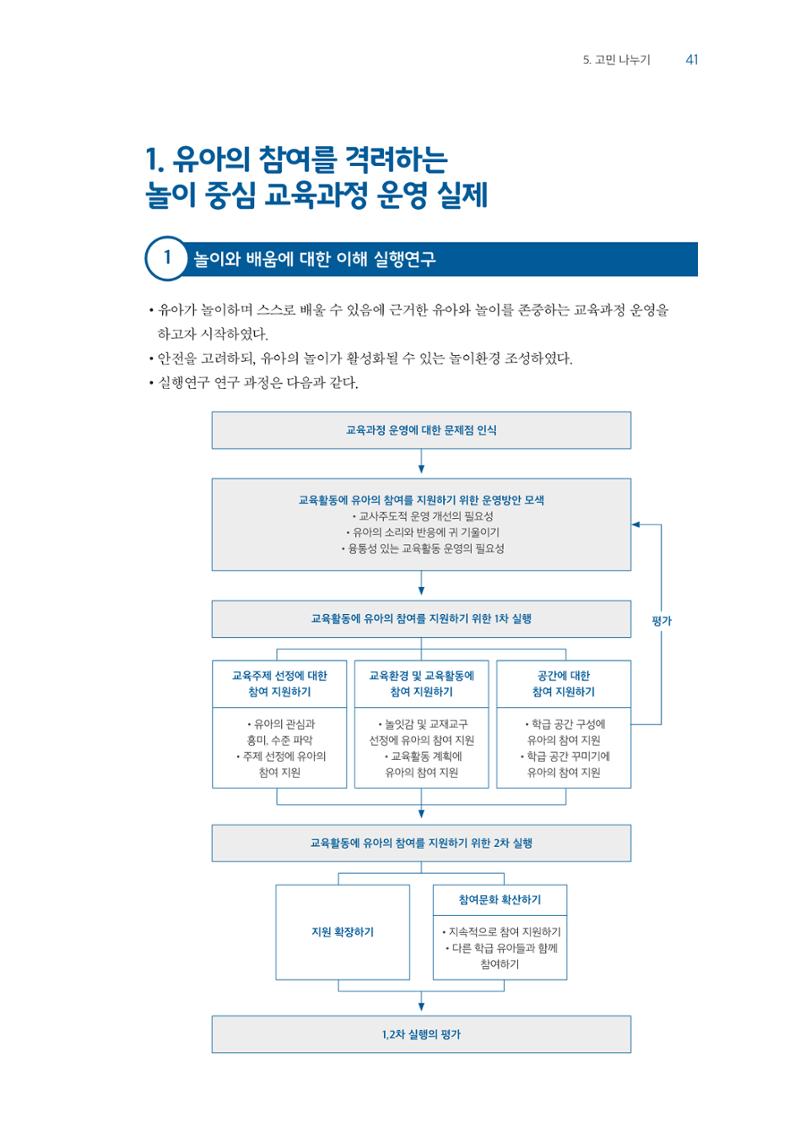 5. 고민 나누기 41

1. 유아의 참여를 격려하는 놀이 중심 교육과정 운영 실제

1 놀이와 배움에 대한 이해 실행연구

• 유아가 놀이하며 스스로 배울 수 있음에 근거한 유아와 놀이를 존중하는 교육과정 운영을 하고자 시작하였다.
• 안전을 고려하되, 유아의 놀이가 활성화될 수 있는 놀이환경 조성하였다.
• 실행연구 연구 과정은 다음과 같다.

교육과정 운영에 대한 문제점 인식

교육활동에 유아의 참여를 지원하기 위한 운영방안 모색
• 교사주도적 운영 개선의 필요성
• 유아의 소리와 반응에 귀 기울이기
• 융통성 있는 교육활동 운영의 필요성

교육활동에 유아의 참여를 지원하기 위한 1차 실행

평가

교육주제 선정에 대한 참여 지원하기
• 유아의 관심과 흥미, 수준 파악
• 주제 선정에 유아의 참여 지원

교육환경 및 교육활동에 참여 지원하기
• 놀잇감 및 교재교구 선정에 유아의 참여 지원
• 교육활동 계획에 유아의 참여 지원

공간에 대한 참여 지원하기
• 학급 공간 구성에 유아의 참여 지원
• 학급 공간 꾸미기에 유아의 참여 지원

교육활동에 유아의 참여를 지원하기 위한 2차 실행

지원 확장하기

참여문화 확산하기
• 지속적으로 참여 지원하기
• 다른 학급 유아들과 함께 참여하기

1,2차 실행의 평가